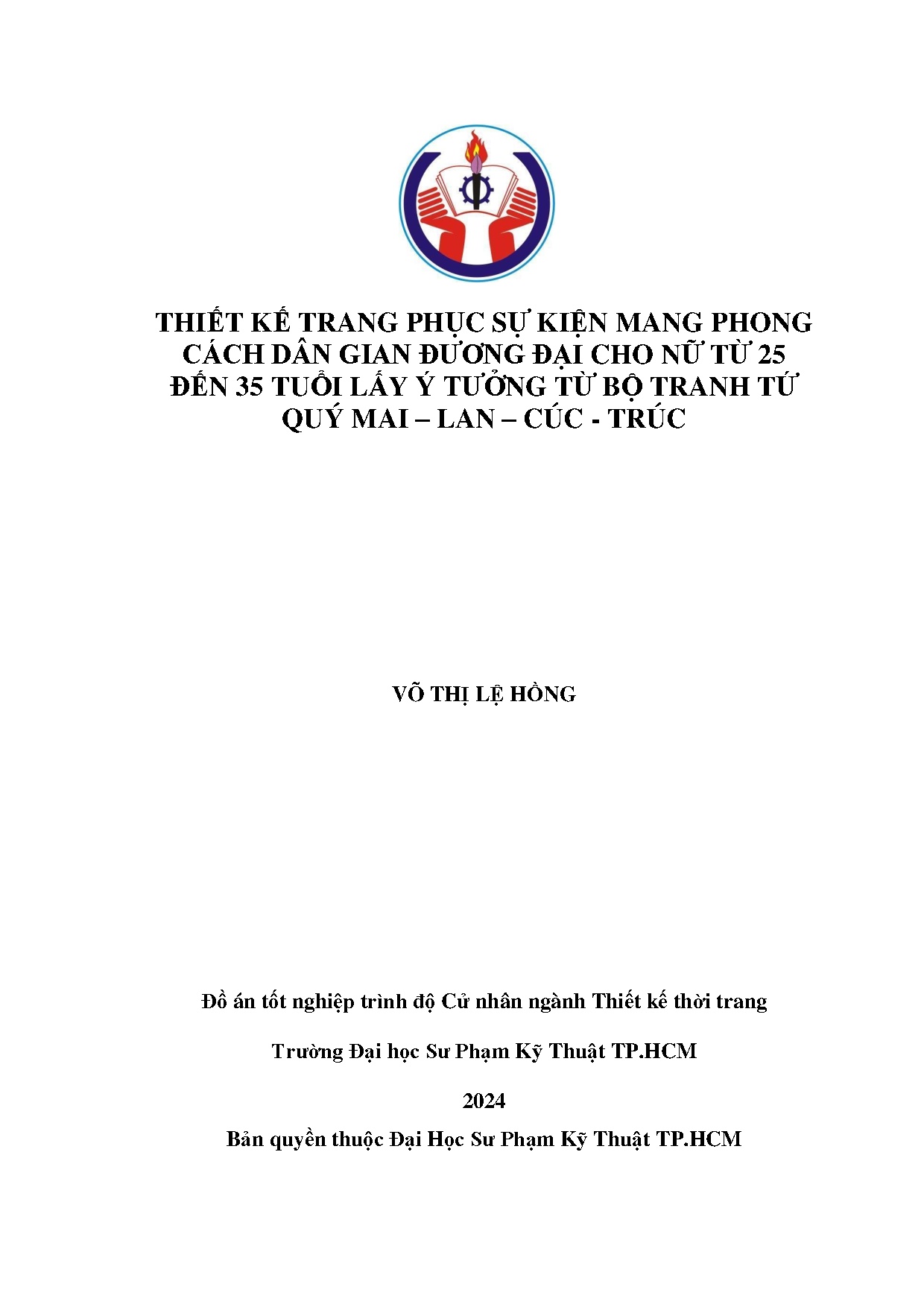 THIẾT KẾ TRANG PHỤC SỰ KIỆN MANG PHONG CÁCH DÂN GIAN ĐƯƠNG ĐẠI CHO NỮ TỪ 25 ĐẾN 35 TUỔI LẤY Ý TƯỞNG TỪ BỘ TRANH TỨ QUÝ MAI – LAN – CÚC - TRÚC

VÕ THỊ LỆ HỒNG

Đồ án tốt nghiệp trình độ Cử nhân ngành Thiết kế thời trang

Trường Đại học Sư Phạm Kỹ Thuật TP.HCM

2024

Bản quyền thuộc Đại Học Sư Phạm Kỹ Thuật TP.HCM